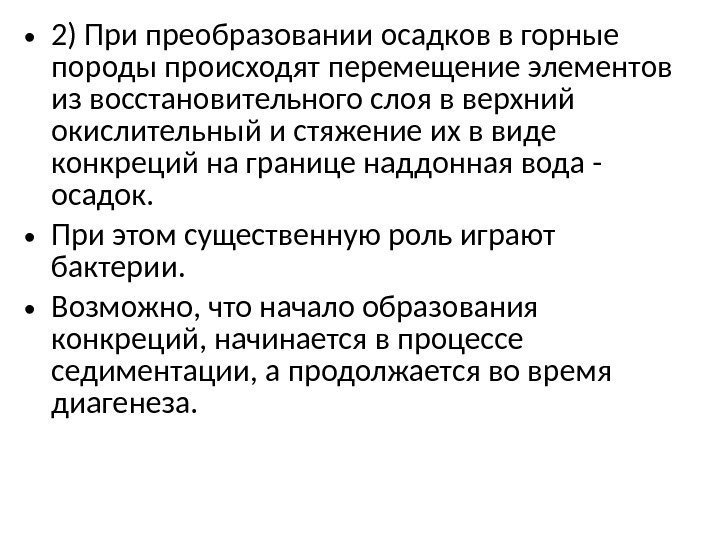 • 2) При преобразовании осадков в горные породы происходят перемещение элементов из восстановительного слоя в верхний окислительный и стяжение их в виде конкреций на границе наддонная вода - осадок.

• При этом существенную роль играют бактерии.

• Возможно, что начало образования конкреций, начинается в процессе седиментации, а продолжается во время диагенеза.